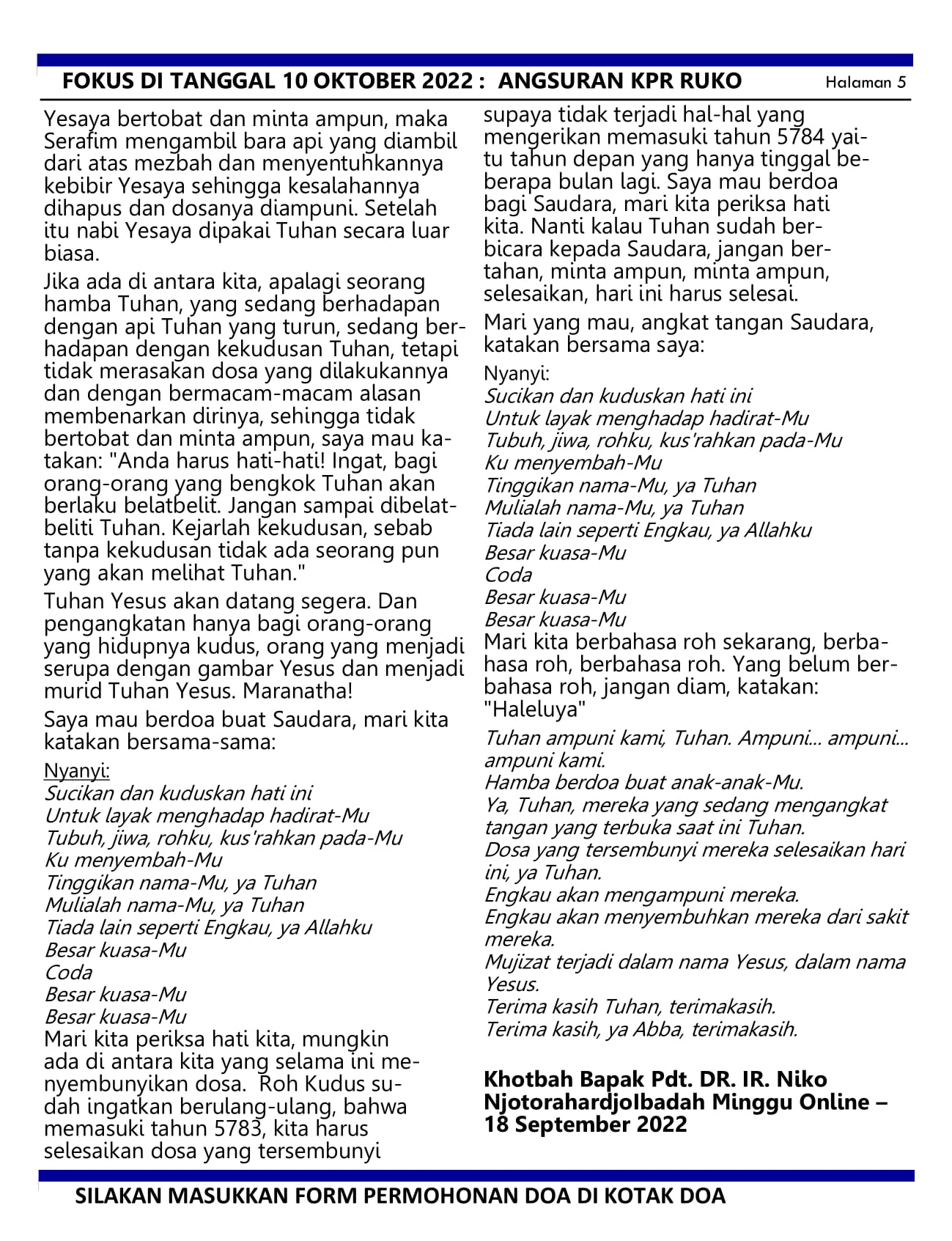 FOKUS DI TANGGAL 10 OKTOBER 2022 : ANGSURAN KPR RUKO

Halaman 5

Yesaya bertobat dan minta ampun, maka Serafim mengambil bara api yang diambil dari atas mezbah dan menyentuhkannya kebibir Yesaya sehingga kesalahannya dihapus dan dosanya diampuni. Setelah itu nabi Yesaya dipakai Tuhan secara luar biasa.

Jika ada di antara kita, apalagi seorang hamba Tuhan, yang sedang berhadapan dengan api Tuhan yang turun, sedang berhadapan dengan kekudusan Tuhan, tetapi tidak merasakan dosa yang dilakukannya dan dengan bermacam-macam alasan membenarkan dirinya, sehingga tidak bertobat dan minta ampun, saya mau katakan: "Anda harus hati-hati! Ingat, bagi orang-orang yang bengkok Tuhan akan berlaku belatbelit. Jangan sampai dibelatbeliti Tuhan. Kejarlah kekudusan, sebab tanpa kekudusan tidak ada seorang pun yang akan melihat Tuhan."

Tuhan Yesus akan datang segera. Dan pengangkatan hanya bagi orang-orang yang hidupnya kudus, orang yang menjadi serupa dengan gambar Yesus dan menjadi murid Tuhan Yesus. Maranatha!

Saya mau berdoa buat Saudara, mari kita katakan bersama-sama:

Nyanyi:
Sucikan dan kuduskan hati ini
Untuk layak menghadap hadirat-Mu
Tubuh, jiwa, rohku, kus'rahkan pada-Mu
Ku menyembah-Mu
Tinggikan nama-Mu, ya Tuhan
Mulialah nama-Mu, ya Tuhan
Tiada lain seperti Engkau, ya Allahku
Besar kuasa-Mu
Coda
Besar kuasa-Mu
Besar kuasa-Mu

Mari kita periksa hati kita, mungkin ada di antara kita yang selama ini menyembunyikan dosa. Roh Kudus sudah ingatkan berulang-ulang, bahwa memasuki tahun 5783, kita harus selesaikan dosa yang tersembunyi supaya tidak terjadi hal-hal yang mengerikan memasuki tahun 5784 yaitu tahun depan yang hanya tinggal beberapa bulan lagi. Saya mau berdoa bagi Saudara, mari kita periksa hati kita. Nanti kalau Tuhan sudah berbicara kepada Saudara, jangan bertahan, minta ampun, minta ampun, selesaikan, hari ini harus selesai.

Mari yang mau, angkat tangan Saudara, katakan bersama saya:

Nyanyi:
Sucikan dan kuduskan hati ini
Untuk layak menghadap hadirat-Mu
Tubuh, jiwa, rohku, kus'rahkan pada-Mu
Ku menyembah-Mu
Tinggikan nama-Mu, ya Tuhan
Mulialah nama-Mu, ya Tuhan
Tiada lain seperti Engkau, ya Allahku
Besar kuasa-Mu
Coda
Besar kuasa-Mu
Besar kuasa-Mu

Mari kita berbahasa roh sekarang, berbahasa roh, berbahasa roh. Yang belum berbahasa roh, jangan diam, katakan: "Haleluya"

Tuhan ampuni kami, Tuhan. Ampuni... ampuni... ampuni kami.
Hamba berdoa buat anak-anak-Mu.
Ya, Tuhan, mereka yang sedang mengangkat tangan yang terbuka saat ini Tuhan.
Dosa yang tersembunyi mereka selesaikan hari ini, ya Tuhan.
Engkau akan mengampuni mereka.
Engkau akan menyembuhkan mereka dari sakit mereka.
Mujizat terjadi dalam nama Yesus, dalam nama Yesus.
Terima kasih Tuhan, terimakasih.
Terima kasih, ya Abba, terimakasih.

Khotbah Bapak Pdt. DR. IR. Niko NjotorahardjoIbadah Minggu Online – 18 September 2022

SILAKAN MASUKKAN FORM PERMOHONAN DOA DI KOTAK DOA